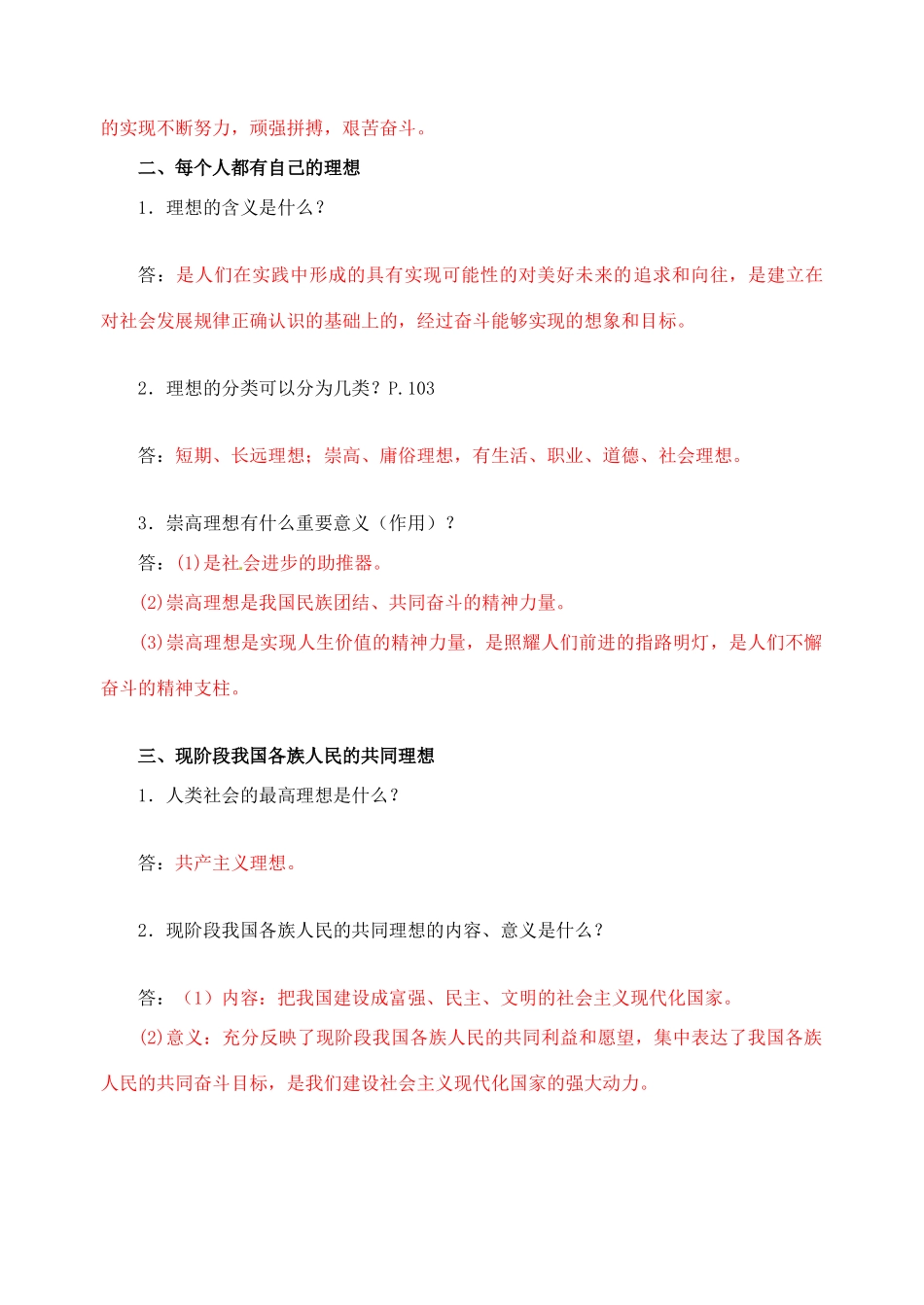 的实现不断努力，顽强拼搏，艰苦奋斗。

二、每个人都有自己的理想

1．理想的含义是什么？

答：是人们在实践中形成的具有实现可能性的对美好未来的追求和向往，是建立在对社会发展规律正确认识的基础上的，经过奋斗能够实现的想象和目标。

2．理想的分类可以分为几类？P.103

答：短期、长远理想；崇高、庸俗理想，有生活、职业、道德、社会理想。

3．崇高理想有什么重要意义（作用）？

答：(1)是社会进步的助推器。

(2)崇高理想是我国民族团结、共同奋斗的精神力量。

(3)崇高理想是实现人生价值的精神力量，是照耀人们前进的指路明灯，是人们不懈奋斗的精神支柱。

三、现阶段我国各族人民的共同理想

1．人类社会的最高理想是什么？

答：共产主义理想。

2．现阶段我国各族人民的共同理想的内容、意义是什么？

答：（1）内容：把我国建设成富强、民主、文明的社会主义现代化国家。

(2)意义：充分反映了现阶段我国各族人民的共同利益和愿望，集中表达了我国各族人民的共同奋斗目标，是我们建设社会主义现代化国家的强大动力。